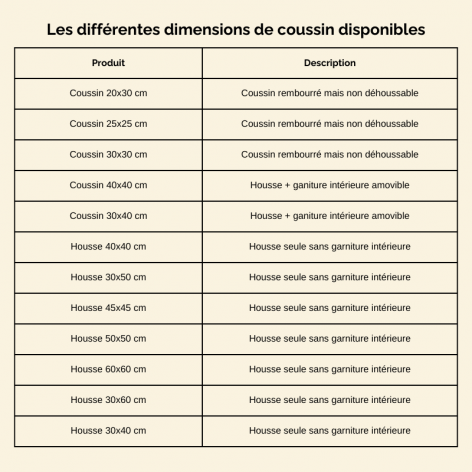 Les différentes dimensions de coussin disponibles

| Produit | Description |
|---|---|
| Coussin 20x30 cm | Coussin rembourré mais non déhoussable |
| Coussin 25x25 cm | Coussin rembourré mais non déhoussable |
| Coussin 30x30 cm | Coussin rembourré mais non déhoussable |
| Coussin 40x40 cm | Housse + ganiture intérieure amovible |
| Coussin 30x40 cm | Housse + ganiture intérieure amovible |
| Housse 40x40 cm | Housse seule sans garniture intérieure |
| Housse 30x50 cm | Housse seule sans garniture intérieure |
| Housse 45x45 cm | Housse seule sans garniture intérieure |
| Housse 50x50 cm | Housse seule sans garniture intérieure |
| Housse 60x60 cm | Housse seule sans garniture intérieure |
| Housse 30x60 cm | Housse seule sans garniture intérieure |
| Housse 30x40 cm | Housse seule sans garniture intérieure |